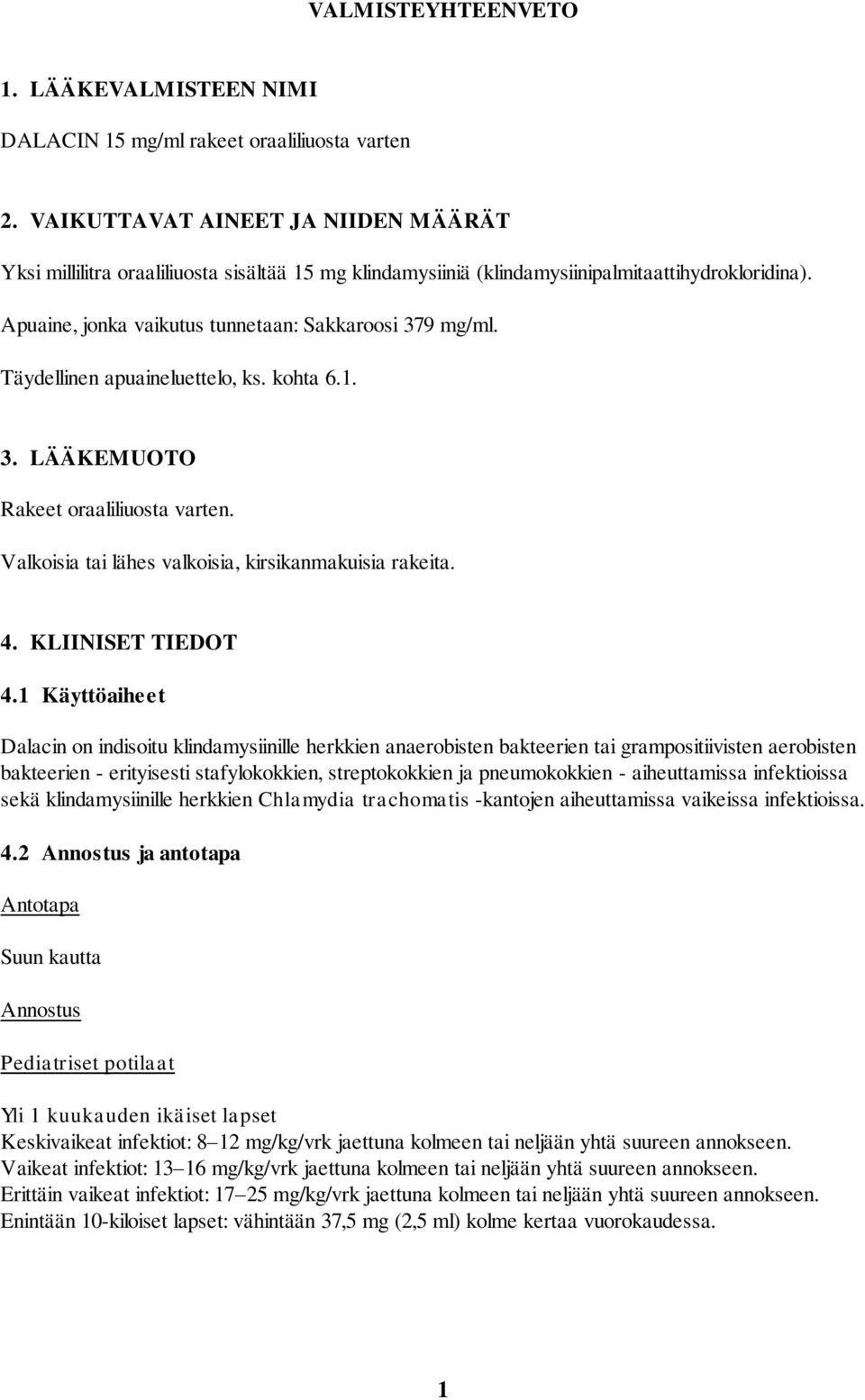 VALMISTEYHTEENVETO

1. LÄÄKEVALMISTEEN NIMI

DALACIN 15 mg/ml rakeet oraaliliuosta varten

2. VAIKUTTAVAT AINEET JA NIIDEN MÄÄRÄT

Yksi millilitra oraaliliuosta sisältää 15 mg klindamysiiniä (klindamysiinipalmitaattihydrokloridina).

Apuaine, jonka vaikutus tunnetaan: Sakkaroosi 379 mg/ml.

Täydellinen apuaineluettelo, ks. kohta 6.1.

3. LÄÄKEMUOTO

Rakeet oraaliliuosta varten.

Valkoisia tai lähes valkoisia, kirsikanmakuisia rakeita.

4. KLIINISET TIEDOT

4.1 Käyttöaiheet

Dalacin on indisoitu klindamysiinille herkkien anaerobisten bakteerien tai grampositiivisten aerobisten bakteerien - erityisesti stafylokokkien, streptokokkien ja pneumokokkien - aiheuttamissa infektioissa sekä klindamysiinille herkkien Chlamydia trachomatis -kantojen aiheuttamissa vaikeissa infektioissa.

4.2 Annostus ja antotapa

Antotapa

Suun kautta

Annostus

Pediatriset potilaat

Yli 1 kuukauden ikäiset lapset
Keskivaikeat infektiot: 8–12 mg/kg/vrk jaettuna kolmeen tai neljään yhtä suureen annokseen.
Vaikeat infektiot: 13–16 mg/kg/vrk jaettuna kolmeen tai neljään yhtä suureen annokseen.
Erittäin vaikeat infektiot: 17–25 mg/kg/vrk jaettuna kolmeen tai neljään yhtä suureen annokseen.
Enintään 10-kiloiset lapset: vähintään 37,5 mg (2,5 ml) kolme kertaa vuorokaudessa.

1